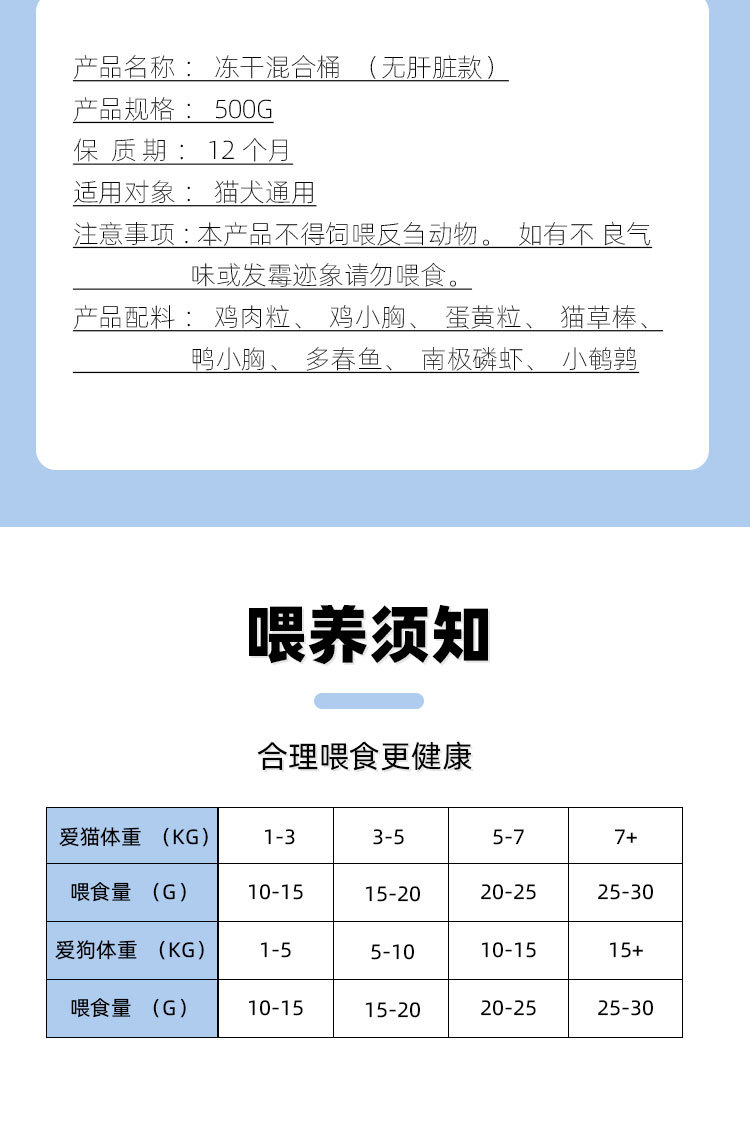 产品名称： 冻干混合桶 （无肝脏款）
产品规格： 500G
保 质 期： 12 个月
适用对象： 猫犬通用
注意事项：本产品不得饲喂反刍动物。 如有不 良气味或发霉迹象请勿喂食。
产品配料： 鸡肉粒、 鸡小胸、 蛋黄粒、 猫草棒、 鸭小胸、 多春鱼、 南极磷虾、 小鹌鹑

喂养须知

合理喂食更健康

| 爱猫体重 （KG） | 1-3 | 3-5 | 5-7 | 7+ |
|---|---|---|---|---|
| 喂食量 （G） | 10-15 | 15-20 | 20-25 | 25-30 |
| 爱狗体重 （KG） | 1-5 | 5-10 | 10-15 | 15+ |
| 喂食量 （G） | 10-15 | 15-20 | 20-25 | 25-30 |